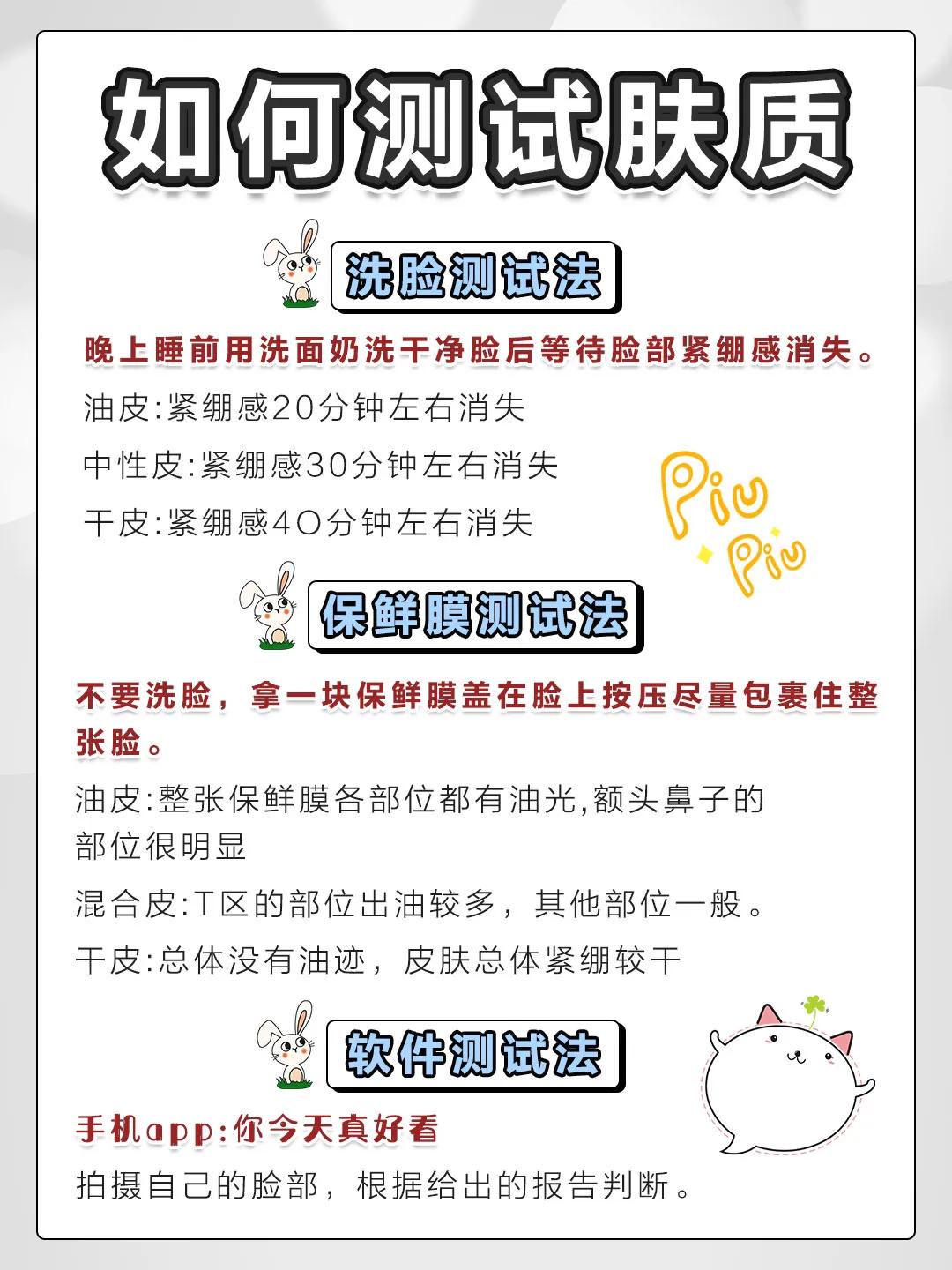 如何测试肤质

洗脸测试法

晚上睡前用洗面奶洗干净脸后等待脸部紧绷感消失。

油皮:紧绷感20分钟左右消失

中性皮:紧绷感30分钟左右消失

干皮:紧绷感40分钟左右消失

Piu Piu

保鲜膜测试法

不要洗脸，拿一块保鲜膜盖在脸上按压尽量包裹住整张脸。

油皮:整张保鲜膜各部位都有油光,额头鼻子的部位很明显

混合皮:T区的部位出油较多，其他部位一般。

干皮:总体没有油迹，皮肤总体紧绷较干

软件测试法

手机app:你今天真好看

拍摄自己的脸部，根据给出的报告判断。